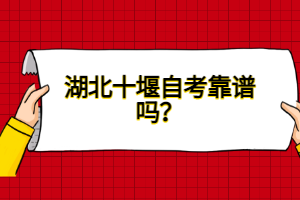 湖北十堰自考靠谱吗？